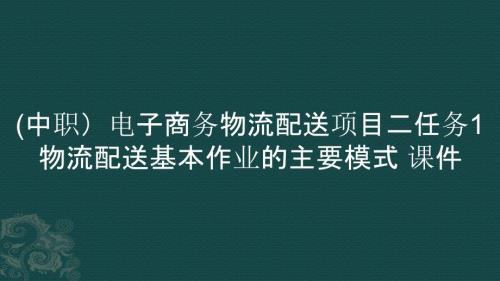 (中职）电子商务物流配送项目二任务1 物流配送基本作业的主要模式 课件